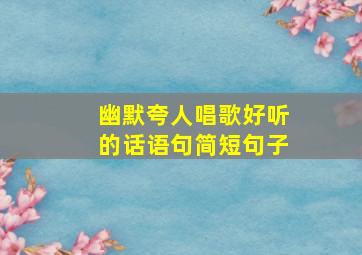 幽默夸人唱歌好听的话语句简短句子